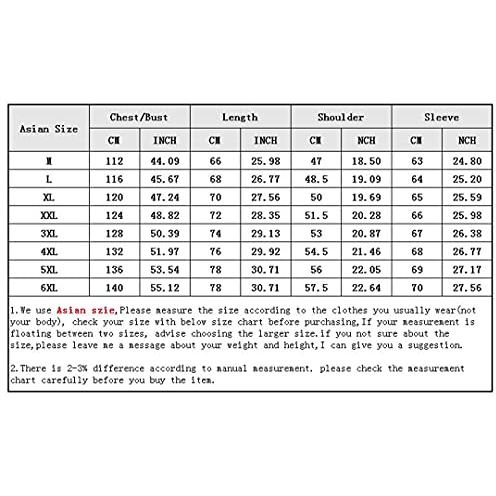 | Asian Size | Chest/Bust | | Length | | Shoulder | | Sleeve | |
|---|---|---|---|---|---|---|---|---|
| | CM | INCH | CM | INCH | CM | NCH | CM | NCH |
| M | 112 | 44.09 | 66 | 25.98 | 47 | 18.50 | 63 | 24.80 |
| L | 116 | 45.67 | 68 | 26.77 | 48.5 | 19.09 | 64 | 25.20 |
| XL | 120 | 47.24 | 70 | 27.56 | 50 | 19.69 | 65 | 25.59 |
| XXL | 124 | 48.82 | 72 | 28.35 | 51.5 | 20.28 | 66 | 25.98 |
| 3XL | 128 | 50.39 | 74 | 29.13 | 53 | 20.87 | 67 | 26.38 |
| 4XL | 132 | 51.97 | 76 | 29.92 | 54.5 | 21.46 | 68 | 26.77 |
| 5XL | 136 | 53.54 | 78 | 30.71 | 56 | 22.05 | 69 | 27.17 |
| 6XL | 140 | 55.12 | 78 | 30.71 | 57.5 | 22.64 | 70 | 27.56 |

1.We use Asian szie,Please measure the size according to the clothes you usually wear(not your body), check your size with below size chart before purchasing,If your measurement is floating between two sizes, advise choosing the larger size.if you not sure about the size,please leave me a message about your weight and height,I can give you a suggestion.

2.There is 2-3% difference according to manual measurement. please check the measurement chart carefully before you buy the item.